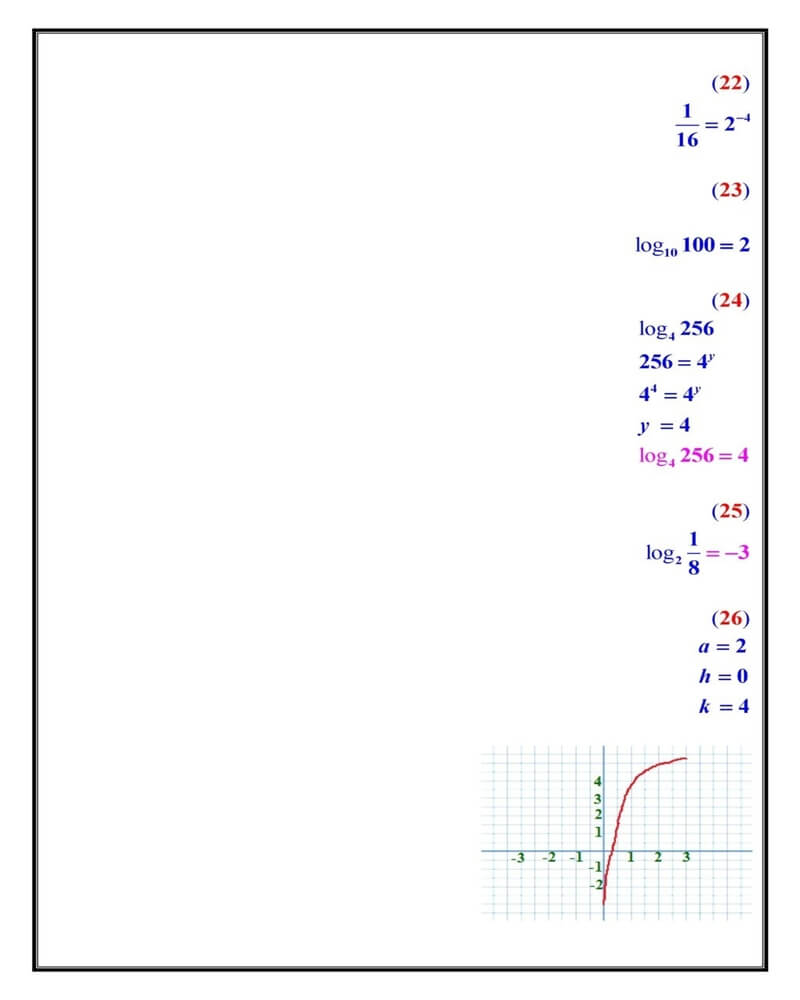 (22)
$\frac{1}{16} = 2^{-4}$

(23)
$\log_{10} 100 = 2$

(24)
$\log_4 256$
$256 = 4^y$
$4^4 = 4^y$
$y = 4$
$\log_4 256 = 4$

(25)
$\log_2 \frac{1}{8} = -3$

(26)
$a = 2$
$h = 0$
$k = 4$

4
3
2
1
-3 -2 -1 1 2 3
-1
-2